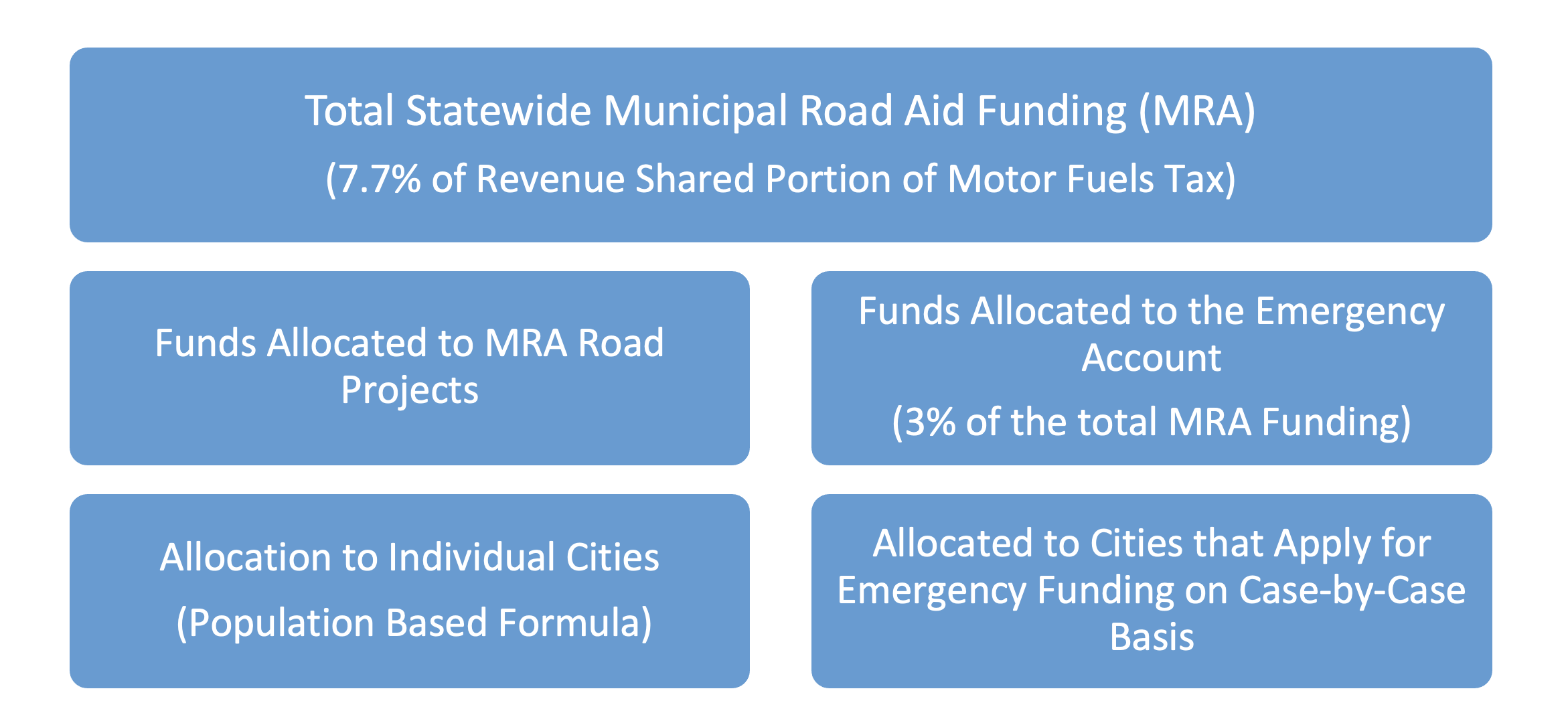 Total Statewide Municipal Road Aid Funding (MRA)

(7.7% of Revenue Shared Portion of Motor Fuels Tax)

Funds Allocated to MRA Road Projects

Funds Allocated to the Emergency Account

(3% of the total MRA Funding)

Allocation to Individual Cities

(Population Based Formula)

Allocated to Cities that Apply for Emergency Funding on Case-by-Case Basis